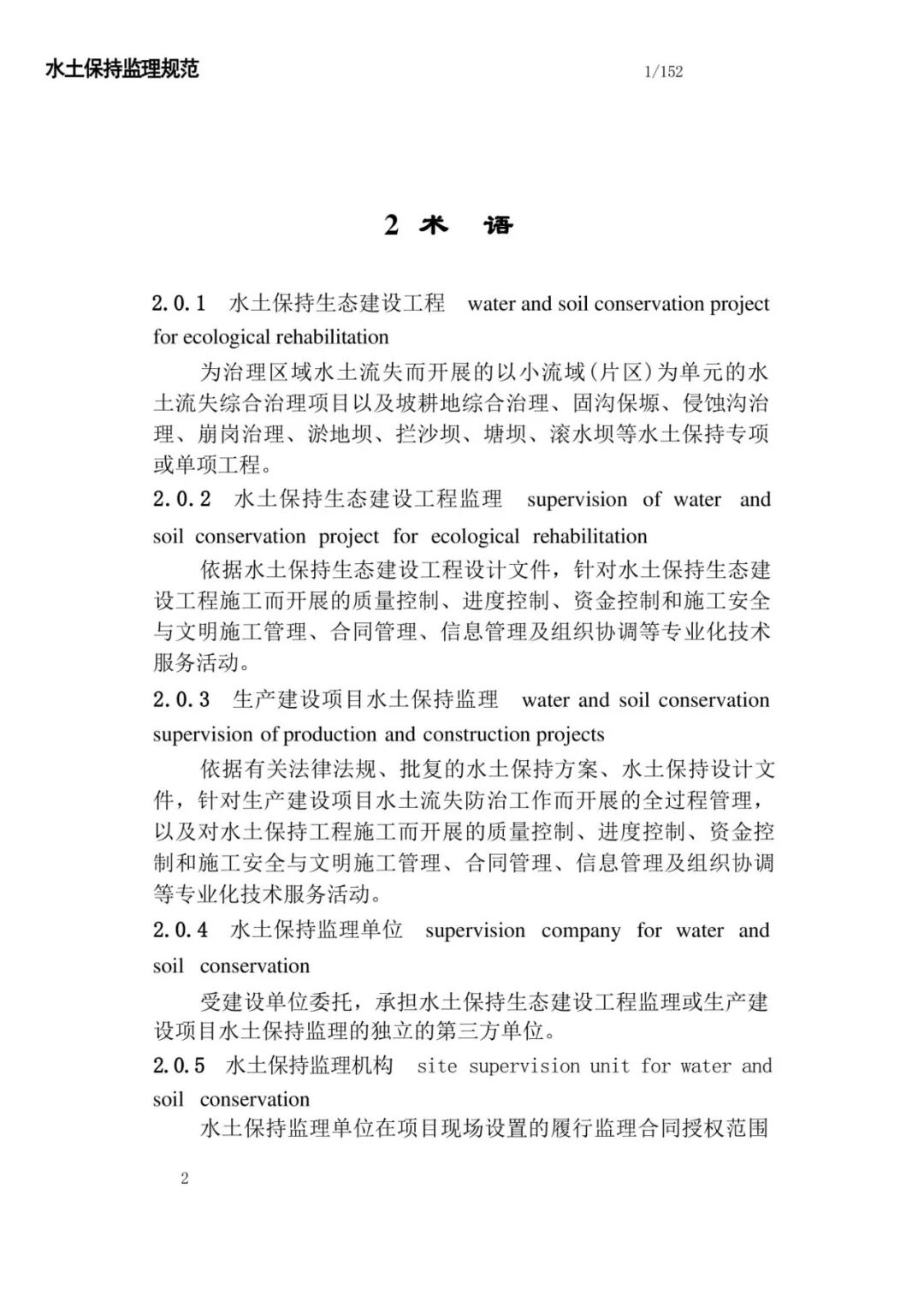 水土保持监理规范

1/152

2 术 语

2.0.1 水土保持生态建设工程 water and soil conservation project for ecological rehabilitation

为治理区域水土流失而开展的以小流域(片区)为单元的水土流失综合治理项目以及坡耕地综合治理、固沟保塬、侵蚀沟治理、崩岗治理、淤地坝、拦沙坝、塘坝、滚水坝等水土保持专项或单项工程。

2.0.2 水土保持生态建设工程监理 supervision of water and soil conservation project for ecological rehabilitation

依据水土保持生态建设工程设计文件，针对水土保持生态建设工程施工而开展的质量控制、进度控制、资金控制和施工安全与文明施工管理、合同管理、信息管理及组织协调等专业化技术服务活动。

2.0.3 生产建设项目水土保持监理 water and soil conservation supervision of production and construction projects

依据有关法律法规、批复的水土保持方案、水土保持设计文件，针对生产建设项目水土流失防治工作而开展的全过程管理，以及对水土保持工程施工而开展的质量控制、进度控制、资金控制和施工安全与文明施工管理、合同管理、信息管理及组织协调等专业化技术服务活动。

2.0.4 水土保持监理单位 supervision company for water and soil conservation

受建设单位委托，承担水土保持生态建设工程监理或生产建设项目水土保持监理的独立的第三方单位。

2.0.5 水土保持监理机构 site supervision unit for water and soil conservation

水土保持监理单位在项目现场设置的履行监理合同授权范围

2